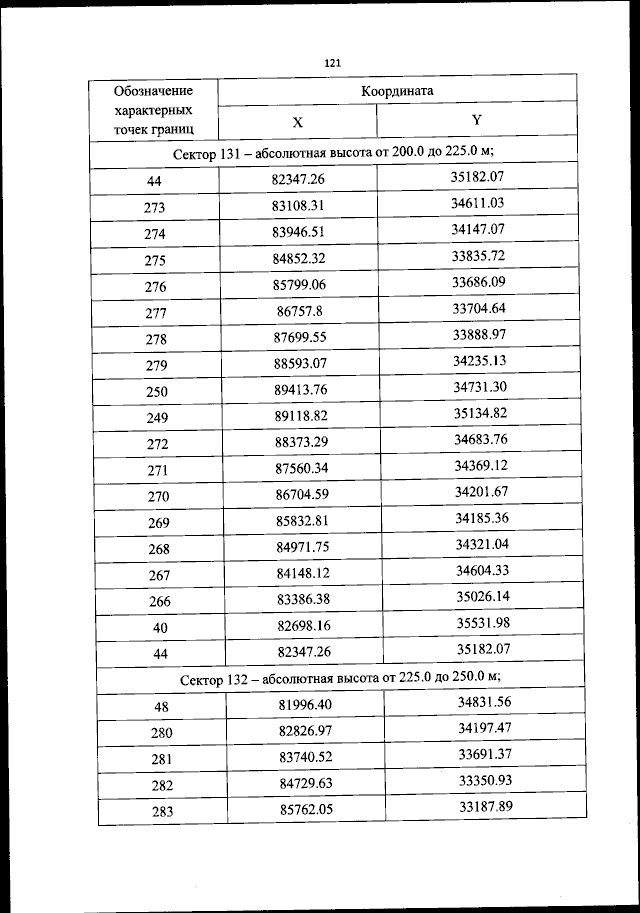 121

| Обозначение характерных точек границ | Координата | |
|---|---|---|
| | X | Y |
| Сектор 131 – абсолютная высота от 200.0 до 225.0 м; | | |
| 44 | 82347.26 | 35182.07 |
| 273 | 83108.31 | 34611.03 |
| 274 | 83946.51 | 34147.07 |
| 275 | 84852.32 | 33835.72 |
| 276 | 85799.06 | 33686.09 |
| 277 | 86757.8 | 33704.64 |
| 278 | 87699.55 | 33888.97 |
| 279 | 88593.07 | 34235.13 |
| 250 | 89413.76 | 34731.30 |
| 249 | 89118.82 | 35134.82 |
| 272 | 88373.29 | 34683.76 |
| 271 | 87560.34 | 34369.12 |
| 270 | 86704.59 | 34201.67 |
| 269 | 85832.81 | 34185.36 |
| 268 | 84971.75 | 34321.04 |
| 267 | 84148.12 | 34604.33 |
| 266 | 83386.38 | 35026.14 |
| 40 | 82698.16 | 35531.98 |
| 44 | 82347.26 | 35182.07 |
| Сектор 132 – абсолютная высота от 225.0 до 250.0 м; | | |
| 48 | 81996.40 | 34831.56 |
| 280 | 82826.97 | 34197.47 |
| 281 | 83740.52 | 33691.37 |
| 282 | 84729.63 | 33350.93 |
| 283 | 85762.05 | 33187.89 |